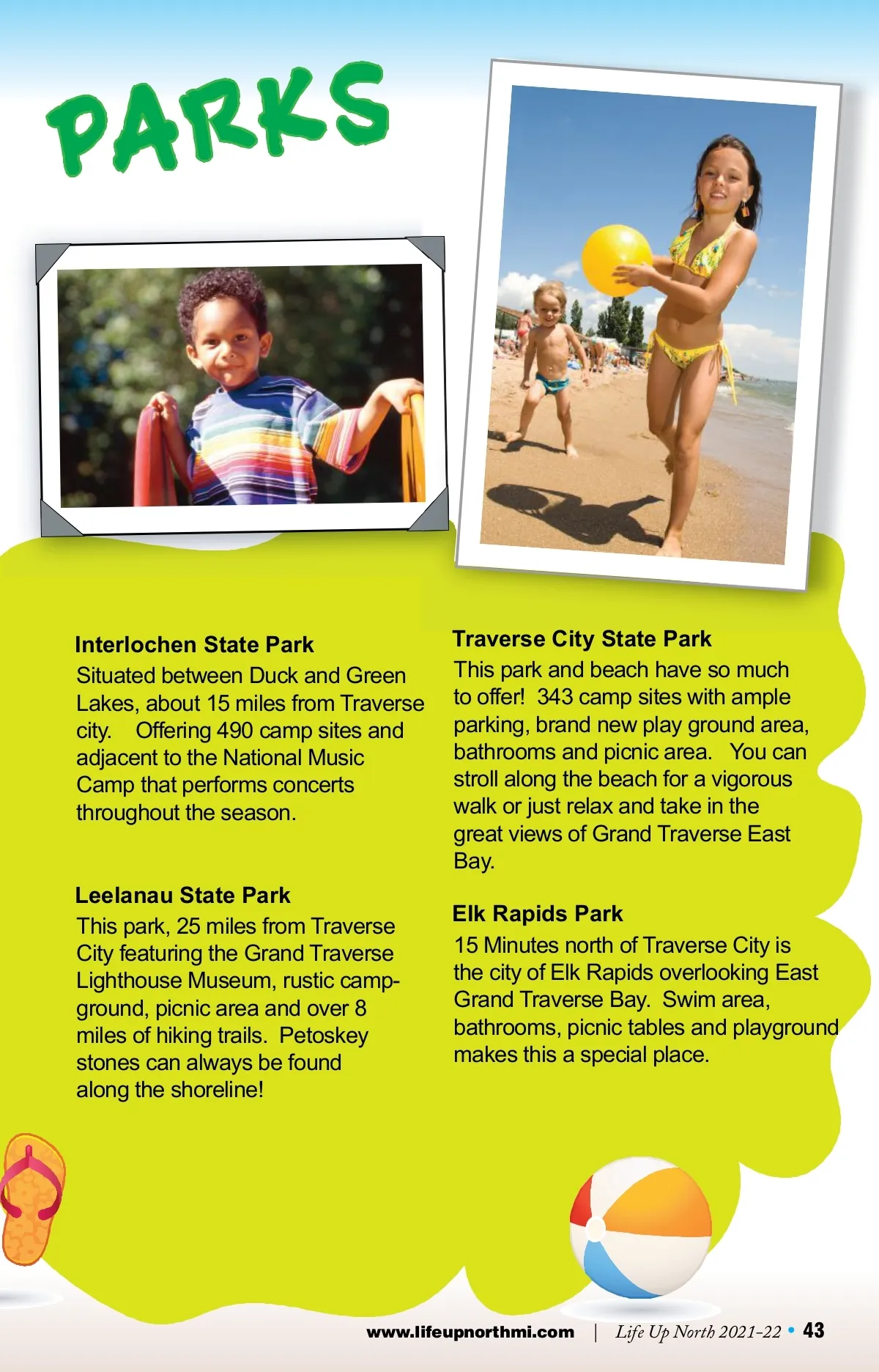 PARKS

Interlochen State Park

Situated between Duck and Green Lakes, about 15 miles from Traverse city. Offering 490 camp sites and adjacent to the National Music Camp that performs concerts throughout the season.

Leelanau State Park

This park, 25 miles from Traverse City featuring the Grand Traverse Lighthouse Museum, rustic campground, picnic area and over 8 miles of hiking trails. Petoskey stones can always be found along the shoreline!

Traverse City State Park

This park and beach have so much to offer! 343 camp sites with ample parking, brand new play ground area, bathrooms and picnic area. You can stroll along the beach for a vigorous walk or just relax and take in the great views of Grand Traverse East Bay.

Elk Rapids Park

15 Minutes north of Traverse City is the city of Elk Rapids overlooking East Grand Traverse Bay. Swim area, bathrooms, picnic tables and playground makes this a special place.

www.lifeupnorthmi.com | Life Up North 2021-22 • 43